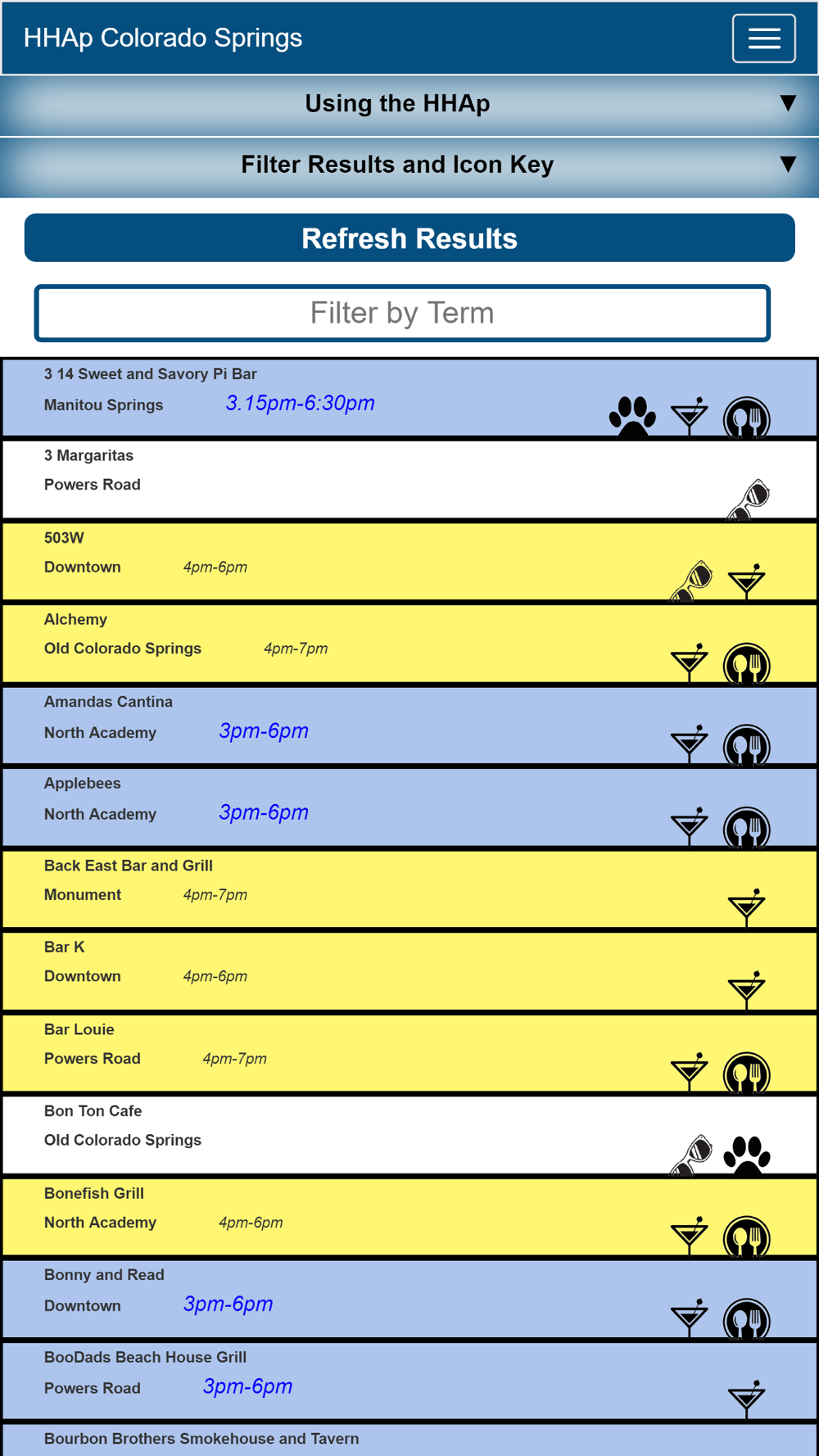 HHAp Colorado Springs

Using the HHAp ▼

Filter Results and Icon Key ▼

Refresh Results

Filter by Term

3 14 Sweet and Savory Pi Bar
Manitou Springs 3.15pm-6:30pm

3 Margaritas
Powers Road

503W
Downtown 4pm-6pm

Alchemy
Old Colorado Springs 4pm-7pm

Amandas Cantina
North Academy 3pm-6pm

Applebees
North Academy 3pm-6pm

Back East Bar and Grill
Monument 4pm-7pm

Bar K
Downtown 4pm-6pm

Bar Louie
Powers Road 4pm-7pm

Bon Ton Cafe
Old Colorado Springs

Bonefish Grill
North Academy 4pm-6pm

Bonny and Read
Downtown 3pm-6pm

BooDads Beach House Grill
Powers Road 3pm-6pm

Bourbon Brothers Smokehouse and Tavern